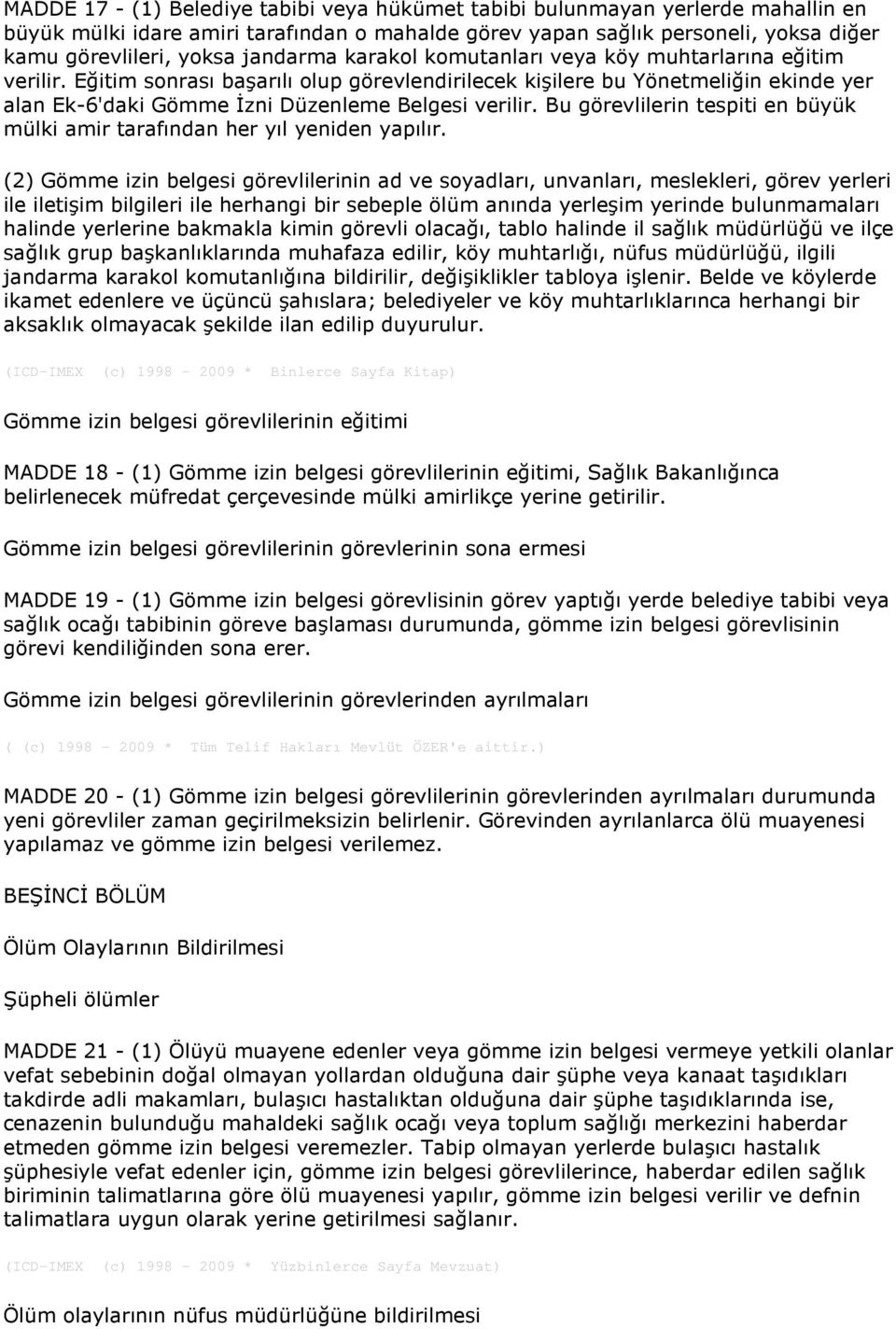 MADDE 17 - (1) Belediye tabibi veya hükümet tabibi bulunmayan yerlerde mahallin en büyük mülki idare amiri tarafından o mahalde görev yapan sağlık personeli, yoksa diğer kamu görevlileri, yoksa jandarma karakol komutanları veya köy muhtarlarına eğitim verilir. Eğitim sonrası başarılı olup görevlendirilecek kişilere bu Yönetmeliğin ekinde yer alan Ek-6'daki Gömme İzni Düzenleme Belgesi verilir. Bu görevlilerin tespiti en büyük mülki amir tarafından her yıl yeniden yapılır.

(2) Gömme izin belgesi görevlilerinin ad ve soyadları, unvanları, meslekleri, görev yerleri ile iletişim bilgileri ile herhangi bir sebeple ölüm anında yerleşim yerinde bulunmamaları halinde yerlerine bakmakla kimin görevli olacağı, tablo halinde il sağlık müdürlüğü ve ilçe sağlık grup başkanlıklarında muhafaza edilir, köy muhtarlığı, nüfus müdürlüğü, ilgili jandarma karakol komutanlığına bildirilir, değişiklikler tabloya işlenir. Belde ve köylerde ikamet edenlere ve üçüncü şahıslara; belediyeler ve köy muhtarlıklarınca herhangi bir aksaklık olmayacak şekilde ilan edilip duyurulur.

(ICD-IMEX (c) 1998 - 2009 * Binlerce Sayfa Kitap)

Gömme izin belgesi görevlilerinin eğitimi

MADDE 18 - (1) Gömme izin belgesi görevlilerinin eğitimi, Sağlık Bakanlığınca belirlenecek müfredat çerçevesinde mülki amirlikçe yerine getirilir.

Gömme izin belgesi görevlilerinin görevlerinin sona ermesi

MADDE 19 - (1) Gömme izin belgesi görevlisinin görev yaptığı yerde belediye tabibi veya sağlık ocağı tabibinin göreve başlaması durumunda, gömme izin belgesi görevlisinin görevi kendiliğinden sona erer.

Gömme izin belgesi görevlilerinin görevlerinden ayrılmaları

( (c) 1998 - 2009 * Tüm Telif Hakları Mevlüt ÖZER'e aittir.)

MADDE 20 - (1) Gömme izin belgesi görevlilerinin görevlerinden ayrılmaları durumunda yeni görevliler zaman geçirilmeksizin belirlenir. Görevinden ayrılanlarca ölü muayenesi yapılamaz ve gömme izin belgesi verilemez.

BEŞİNCİ BÖLÜM

Ölüm Olaylarının Bildirilmesi

Şüpheli ölümler

MADDE 21 - (1) Ölüyü muayene edenler veya gömme izin belgesi vermeye yetkili olanlar vefat sebebinin doğal olmayan yollardan olduğuna dair şüphe veya kanaat taşıdıkları takdirde adli makamları, bulaşıcı hastalıktan olduğuna dair şüphe taşıdıklarında ise, cenazenin bulunduğu mahaldeki sağlık ocağı veya toplum sağlığı merkezini haberdar etmeden gömme izin belgesi veremezler. Tabip olmayan yerlerde bulaşıcı hastalık şüphesiyle vefat edenler için, gömme izin belgesi görevlilerince, haberdar edilen sağlık biriminin talimatlarına göre ölü muayenesi yapılır, gömme izin belgesi verilir ve defnin talimatlara uygun olarak yerine getirilmesi sağlanır.

(ICD-IMEX (c) 1998 - 2009 * Yüzbinlerce Sayfa Mevzuat)

Ölüm olaylarının nüfus müdürlüğüne bildirilmesi